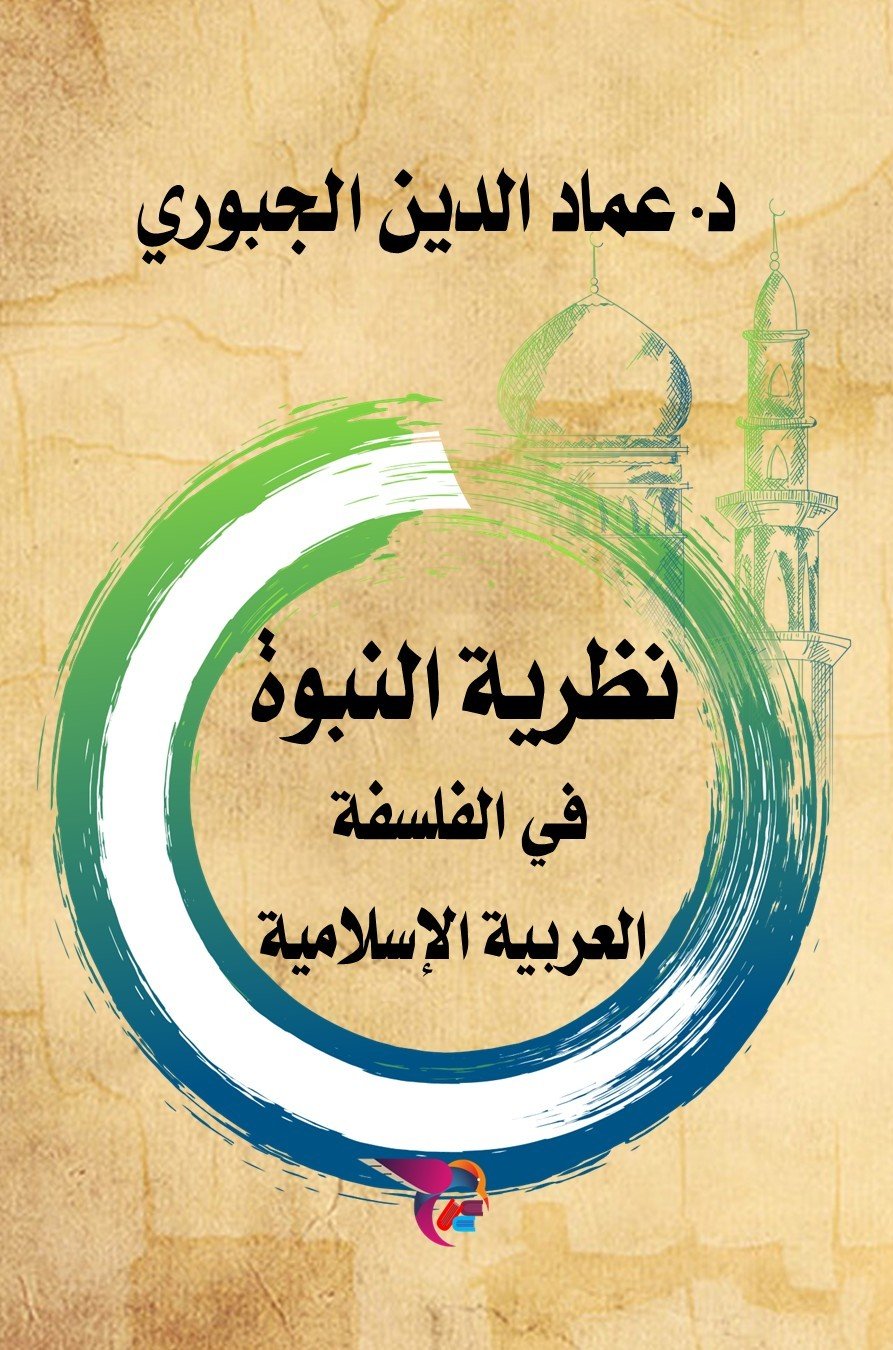 د. عماد الدين الجبوري

نظرية النبوة

في الفلسفة

العربية الإسلامية